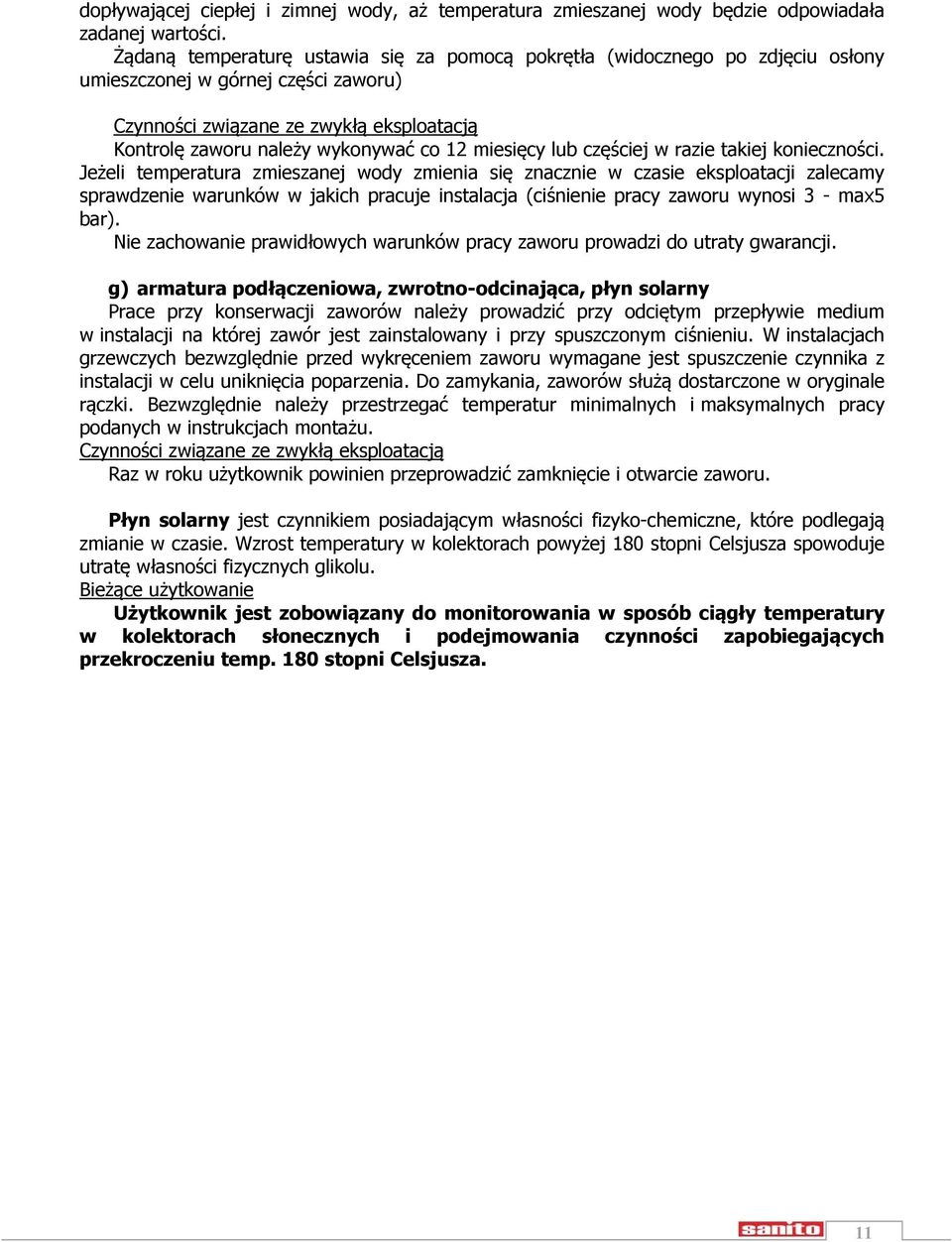 dopływającej ciepłej i zimnej wody, aż temperatura zmieszanej wody będzie odpowiadała zadanej wartości.

Żądaną temperaturę ustawia się za pomocą pokrętła (widocznego po zdjęciu osłony umieszczonej w górnej części zaworu)

Czynności związane ze zwykłą eksploatacją

Kontrolę zaworu należy wykonywać co 12 miesięcy lub częściej w razie takiej konieczności. Jeżeli temperatura zmieszanej wody zmienia się znacznie w czasie eksploatacji zalecamy sprawdzenie warunków w jakich pracuje instalacja (ciśnienie pracy zaworu wynosi 3 - max5 bar).

Nie zachowanie prawidłowych warunków pracy zaworu prowadzi do utraty gwarancji.

g) armatura podłączeniowa, zwrotno-odcinająca, płyn solarny

Prace przy konserwacji zaworów należy prowadzić przy odciętym przepływie medium w instalacji na której zawór jest zainstalowany i przy spuszczonym ciśnieniu. W instalacjach grzewczych bezwzględnie przed wykręceniem zaworu wymagane jest spuszczenie czynnika z instalacji w celu uniknięcia poparzenia. Do zamykania, zaworów służą dostarczone w oryginale rączki. Bezwzględnie należy przestrzegać temperatur minimalnych i maksymalnych pracy podanych w instrukcjach montażu.

Czynności związane ze zwykłą eksploatacją

Raz w roku użytkownik powinien przeprowadzić zamknięcie i otwarcie zaworu.

Płyn solarny jest czynnikiem posiadającym własności fizyko-chemiczne, które podlegają zmianie w czasie. Wzrost temperatury w kolektorach powyżej 180 stopni Celsjusza spowoduje utratę własności fizycznych glikolu.

Bieżące użytkowanie

Użytkownik jest zobowiązany do monitorowania w sposób ciągły temperatury w kolektorach słonecznych i podejmowania czynności zapobiegających przekroczeniu temp. 180 stopni Celsjusza.

sanito

11